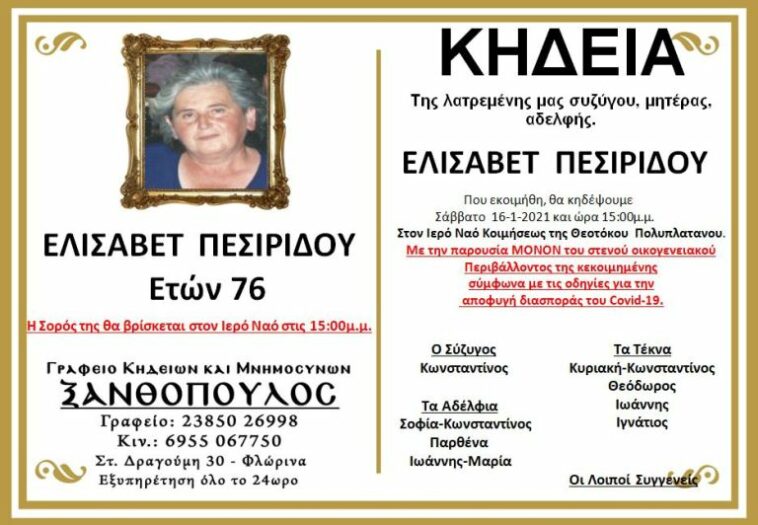 ΕΛΙΣΑΒΕΤ ΠΕΣΙΡΙΔΟΥ
Ετών 76

Η Σορός της θα βρίσκεται στον Ιερό Ναό στις 15:00μ.μ.

Γραφειο Κηδειων και Μνημοσυνων
ΞΑΝΘΟΠΟΥΛΟΣ
Γραφείο: 23850 26998
Κιν.: 6955 067750
Στ. Δραγούμη 30 - Φλώρινα
Εξυπηρέτηση όλο το 24ωρο

ΚΗΔΕΙΑ

Της λατρεμένης μας συζύγου, μητέρας, αδελφής.

ΕΛΙΣΑΒΕΤ ΠΕΣΙΡΙΔΟΥ

Που εκοιμήθη, θα κηδέψουμε
Σάββατο 16-1-2021 και ώρα 15:00μ.μ.
Στον Ιερό Ναό Κοιμήσεως της Θεοτόκου Πολυπλατανου.
Με την παρουσία ΜΟΝΟΝ του στενού οικογενειακού Περιβάλλοντος της κεκοιμημένης σύμφωνα με τις οδηγίες για την αποφυγή διασποράς του Covid-19.

Ο Σύζυγος
Κωνσταντίνος

Τα Αδέλφια
Σοφία-Κωνσταντίνος
Παρθένα
Ιωάννης-Μαρία

Τα Τέκνα
Κυριακή-Κωνσταντίνος
Θεόδωρος
Ιωάννης
Ιγνάτιος

Οι Λοιποί Συγγενείς